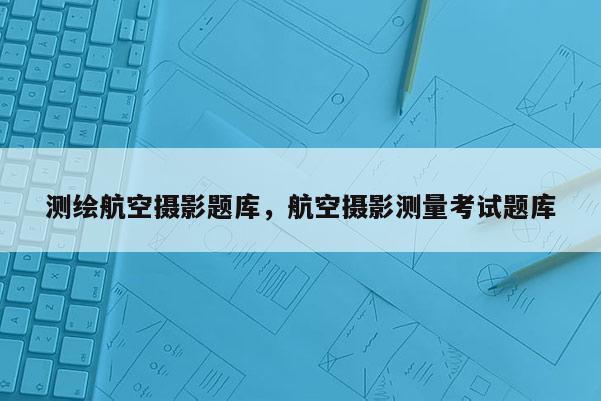 测绘航空摄影题库，航空摄影测量考试题库